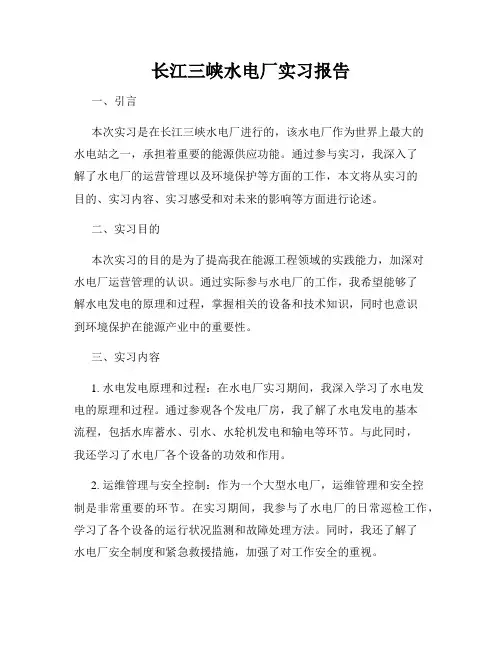 长江三峡水电厂实习报告

一、引言

本次实习是在长江三峡水电厂进行的，该水电厂作为世界上最大的水电站之一，承担着重要的能源供应功能。通过参与实习，我深入了解了水电厂的运营管理以及环境保护等方面的工作，本文将从实习的目的、实习内容、实习感受和对未来的影响等方面进行论述。

二、实习目的

本次实习的目的是为了提高我在能源工程领域的实践能力，加深对水电厂运营管理的认识。通过实际参与水电厂的工作，我希望能够了解水电发电的原理和过程，掌握相关的设备和技术知识，同时也意识到环境保护在能源产业中的重要性。

三、实习内容

1. 水电发电原理和过程：在水电厂实习期间，我深入学习了水电发电的原理和过程。通过参观各个发电厂房，我了解了水电发电的基本流程，包括水库蓄水、引水、水轮机发电和输电等环节。与此同时，我还学习了水电厂各个设备的功效和作用。

2. 运维管理与安全控制：作为一个大型水电厂，运维管理和安全控制是非常重要的环节。在实习期间，我参与了水电厂的日常巡检工作，学习了各个设备的运行状况监测和故障处理方法。同时，我还了解了水电厂安全制度和紧急救援措施，加强了对工作安全的重视。